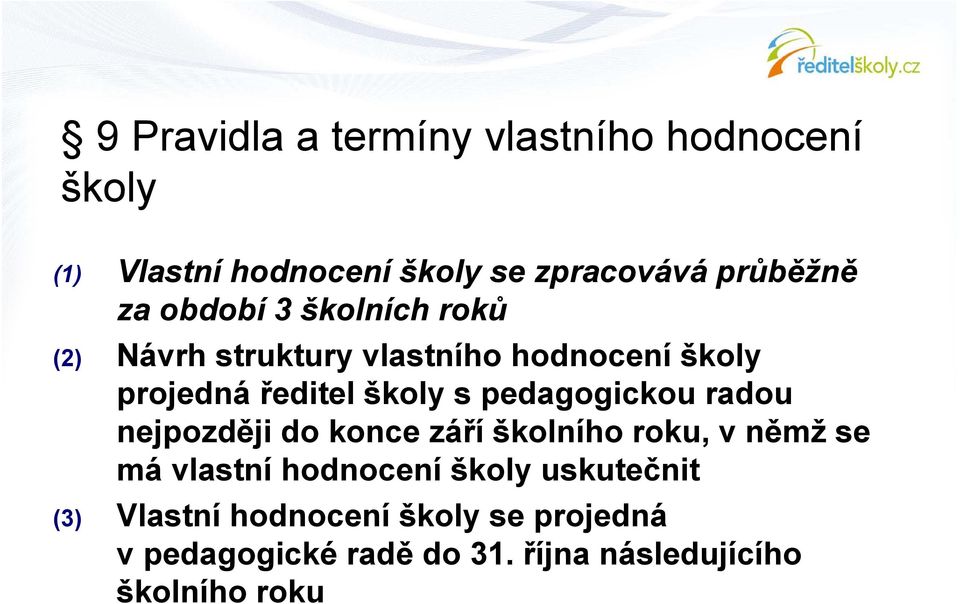 ředitelškoly.cz

§ 9 Pravidla a termíny vlastního hodnocení školy

(1) Vlastní hodnocení školy se zpracovává průběžně za období 3 školních roků

(2) Návrh struktury vlastního hodnocení školy projedná ředitel školy s pedagogickou radou nejpozději do konce září školního roku, v němž se má vlastní hodnocení školy uskutečnit

(3) Vlastní hodnocení školy se projedná v pedagogické radě do 31. října následujícího školního roku